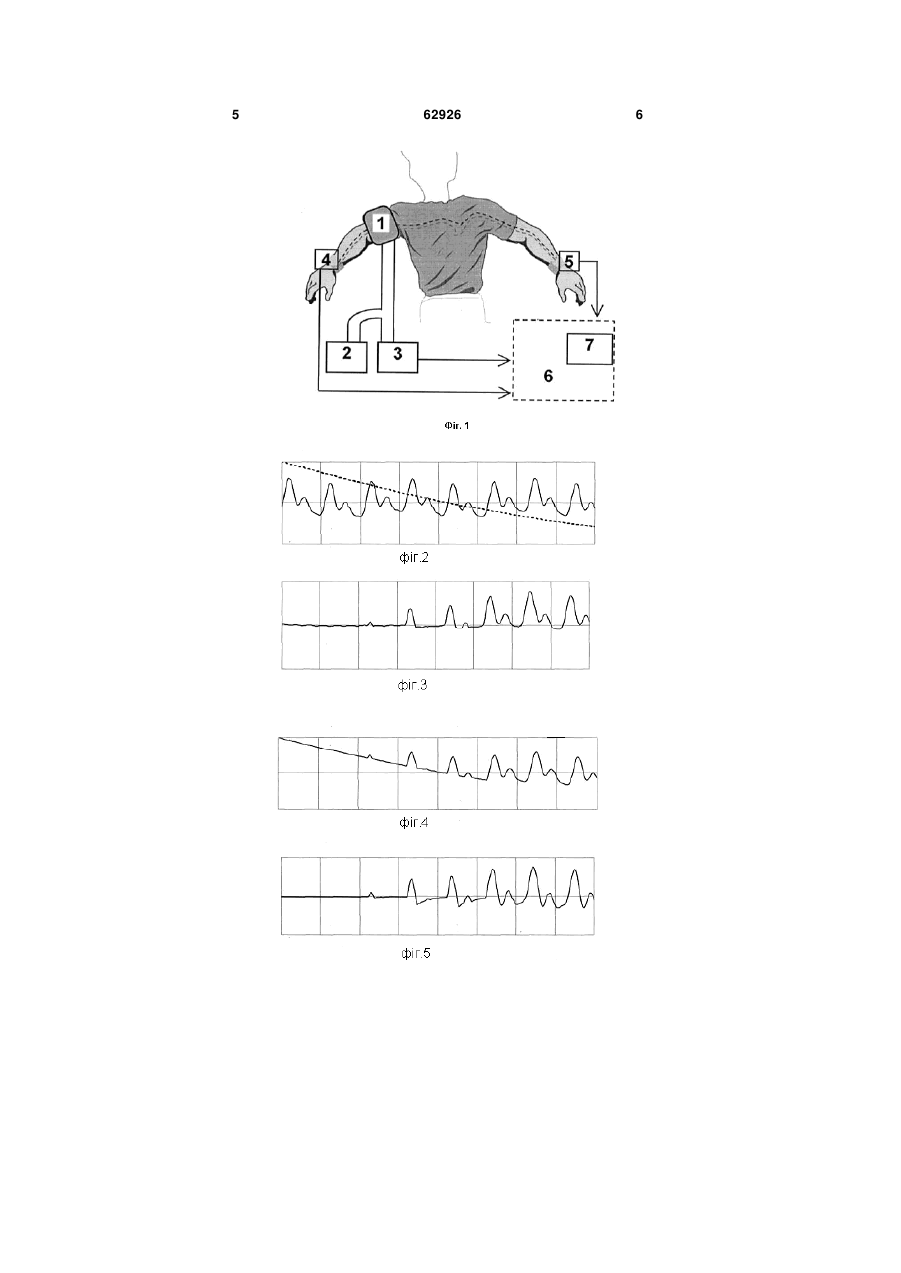 5 62926 6

1
4
5
2
3
7
6

Фіг. 1

фіг.2

фіг.3

фіг.4

фіг.5